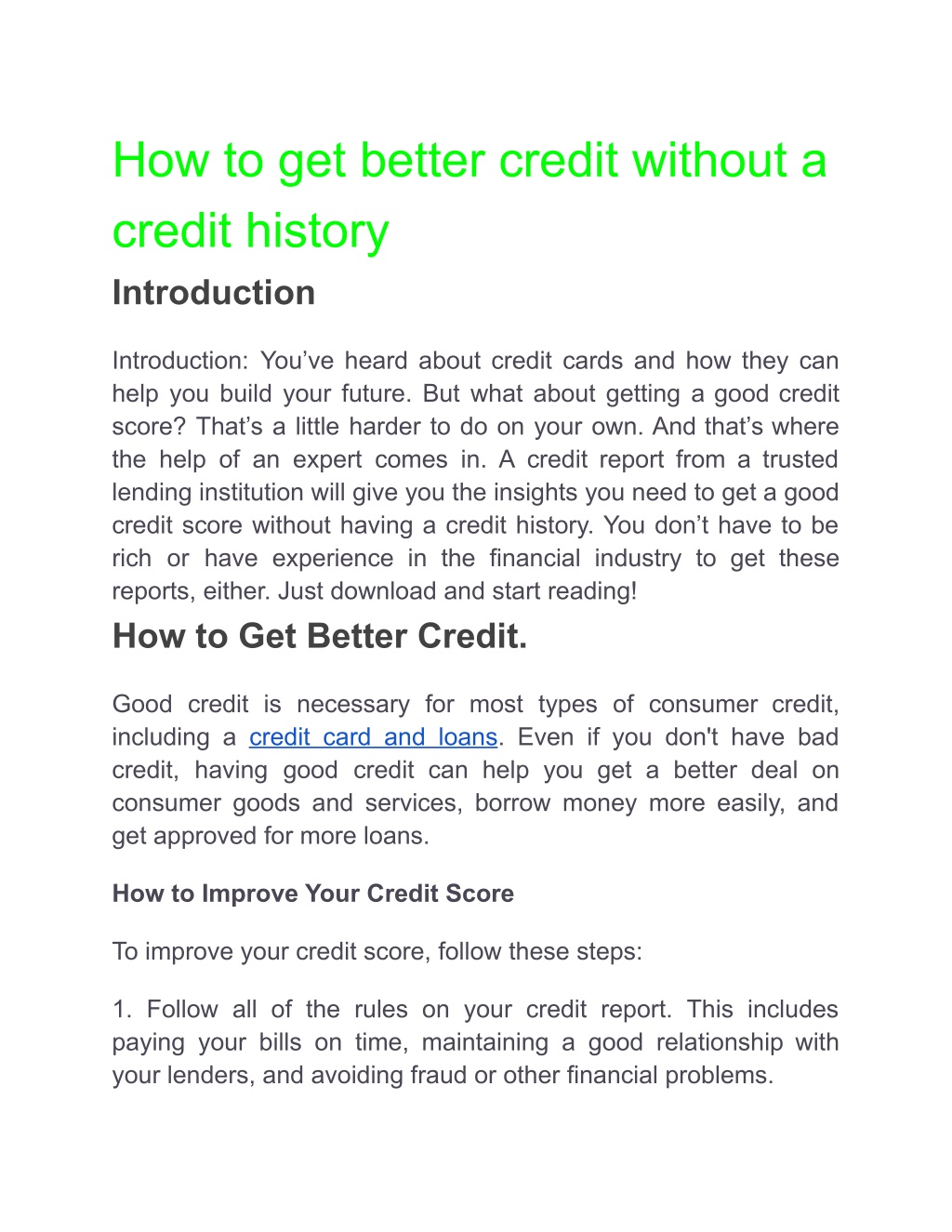 How to get better credit without a credit history

Introduction

Introduction: You’ve heard about credit cards and how they can help you build your future. But what about getting a good credit score? That’s a little harder to do on your own. And that’s where the help of an expert comes in. A credit report from a trusted lending institution will give you the insights you need to get a good credit score without having a credit history. You don’t have to be rich or have experience in the financial industry to get these reports, either. Just download and start reading!

How to Get Better Credit.

Good credit is necessary for most types of consumer credit, including a credit card and loans. Even if you don't have bad credit, having good credit can help you get a better deal on consumer goods and services, borrow money more easily, and get approved for more loans.

How to Improve Your Credit Score

To improve your credit score, follow these steps:

1. Follow all of the rules on your credit report. This includes paying your bills on time, maintaining a good relationship with your lenders, and avoiding fraud or other financial problems.